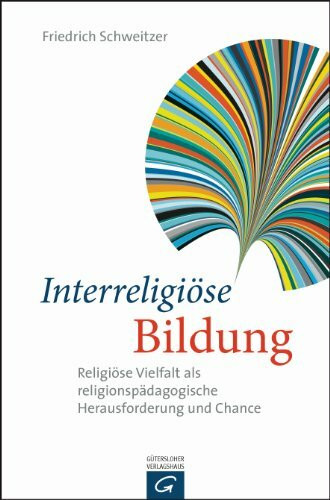 Friedrich Schweitzer

Interreligiöse
Bildung

Religiöse Vielfalt als religionspädagogische Herausforderung und Chance

GÜTERSLOHER VERLAGSHAUS
G